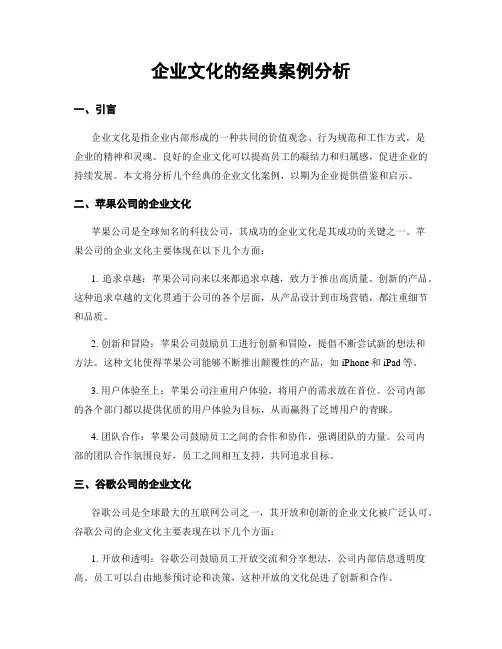 企业文化的经典案例分析

一、引言

企业文化是指企业内部形成的一种共同的价值观念、行为规范和工作方式，是企业的精神和灵魂。良好的企业文化可以提高员工的凝结力和归属感，促进企业的持续发展。本文将分析几个经典的企业文化案例，以期为企业提供借鉴和启示。

二、苹果公司的企业文化

苹果公司是全球知名的科技公司，其成功的企业文化是其成功的关键之一。苹果公司的企业文化主要体现在以下几个方面：

1. 追求卓越：苹果公司向来以来都追求卓越，致力于推出高质量、创新的产品。这种追求卓越的文化贯通于公司的各个层面，从产品设计到市场营销，都注重细节和品质。

2. 创新和冒险：苹果公司鼓励员工进行创新和冒险，提倡不断尝试新的想法和方法。这种文化使得苹果公司能够不断推出颠覆性的产品，如 iPhone 和 iPad 等。

3. 用户体验至上：苹果公司注重用户体验，将用户的需求放在首位。公司内部的各个部门都以提供优质的用户体验为目标，从而赢得了泛博用户的青睐。

4. 团队合作：苹果公司鼓励员工之间的合作和协作，强调团队的力量。公司内部的团队合作氛围良好，员工之间相互支持，共同追求目标。

三、谷歌公司的企业文化

谷歌公司是全球最大的互联网公司之一，其开放和创新的企业文化被广泛认可。谷歌公司的企业文化主要表现在以下几个方面：

1. 开放和透明：谷歌公司鼓励员工开放交流和分享想法，公司内部信息透明度高。员工可以自由地参预讨论和决策，这种开放的文化促进了创新和合作。